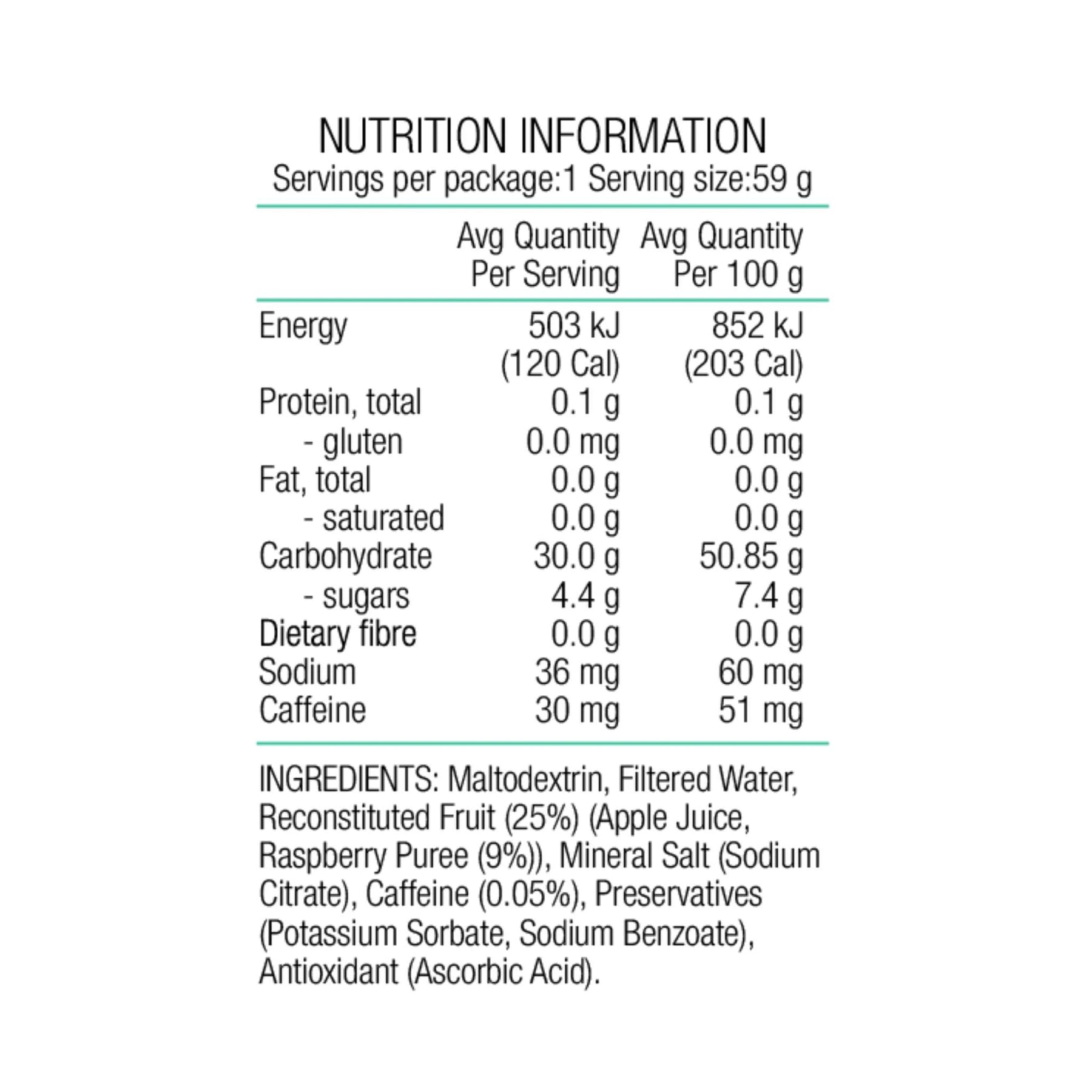 NUTRITION INFORMATION
Servings per package:1 Serving size:59 g

|  | Avg Quantity Per Serving | Avg Quantity Per 100 g |
|---|---|---|
| Energy | 503 kJ (120 Cal) | 852 kJ (203 Cal) |
| Protein, total | 0.1 g | 0.1 g |
| - gluten | 0.0 mg | 0.0 mg |
| Fat, total | 0.0 g | 0.0 g |
| - saturated | 0.0 g | 0.0 g |
| Carbohydrate | 30.0 g | 50.85 g |
| - sugars | 4.4 g | 7.4 g |
| Dietary fibre | 0.0 g | 0.0 g |
| Sodium | 36 mg | 60 mg |
| Caffeine | 30 mg | 51 mg |

INGREDIENTS: Maltodextrin, Filtered Water, Reconstituted Fruit (25%) (Apple Juice, Raspberry Puree (9%)), Mineral Salt (Sodium Citrate), Caffeine (0.05%), Preservatives (Potassium Sorbate, Sodium Benzoate), Antioxidant (Ascorbic Acid).